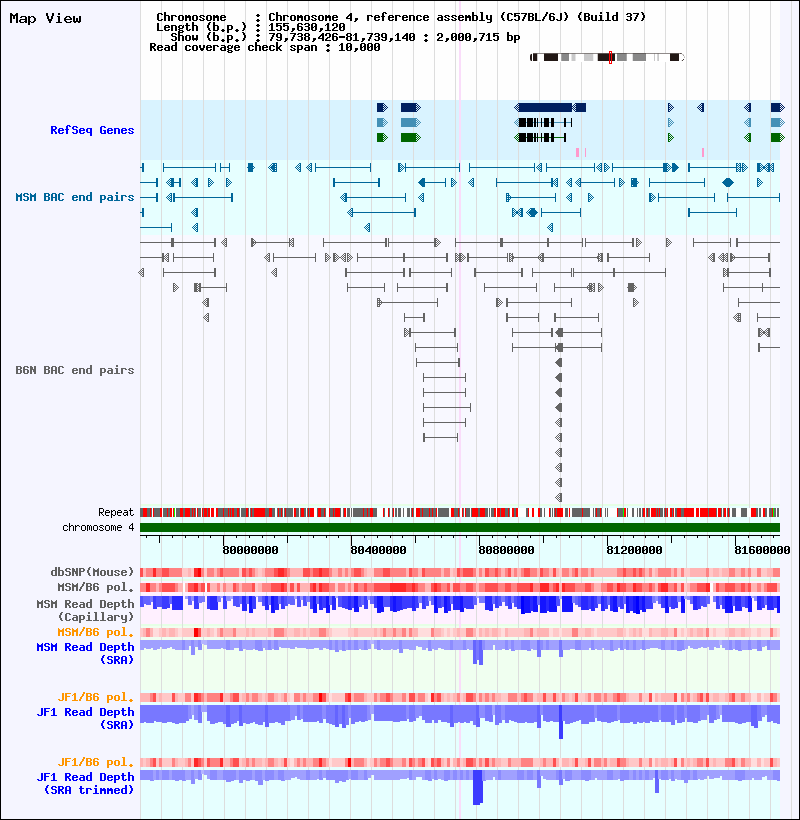 Map View

Chromosome : Chromosome 4, reference assembly (C57BL/6J) (Build 37)
Length (b.p.) : 155,630,120
Show (b.p.) : 79,738,426-81,739,140 : 2,000,715 bp
Read coverage check span : 10,000

RefSeq Genes

MSM BAC end pairs

B6N BAC end pairs

Repeat
chromosome 4

80000000 80400000 80800000 81200000 81600000

dbSNP(Mouse)
MSM/B6 pol.
MSM Read Depth (Capillary)
MSM/B6 pol.
MSM Read Depth (SRA)

JF1/B6 pol.
JF1 Read Depth (SRA)

JF1/B6 pol.
JF1 Read Depth (SRA trimmed)